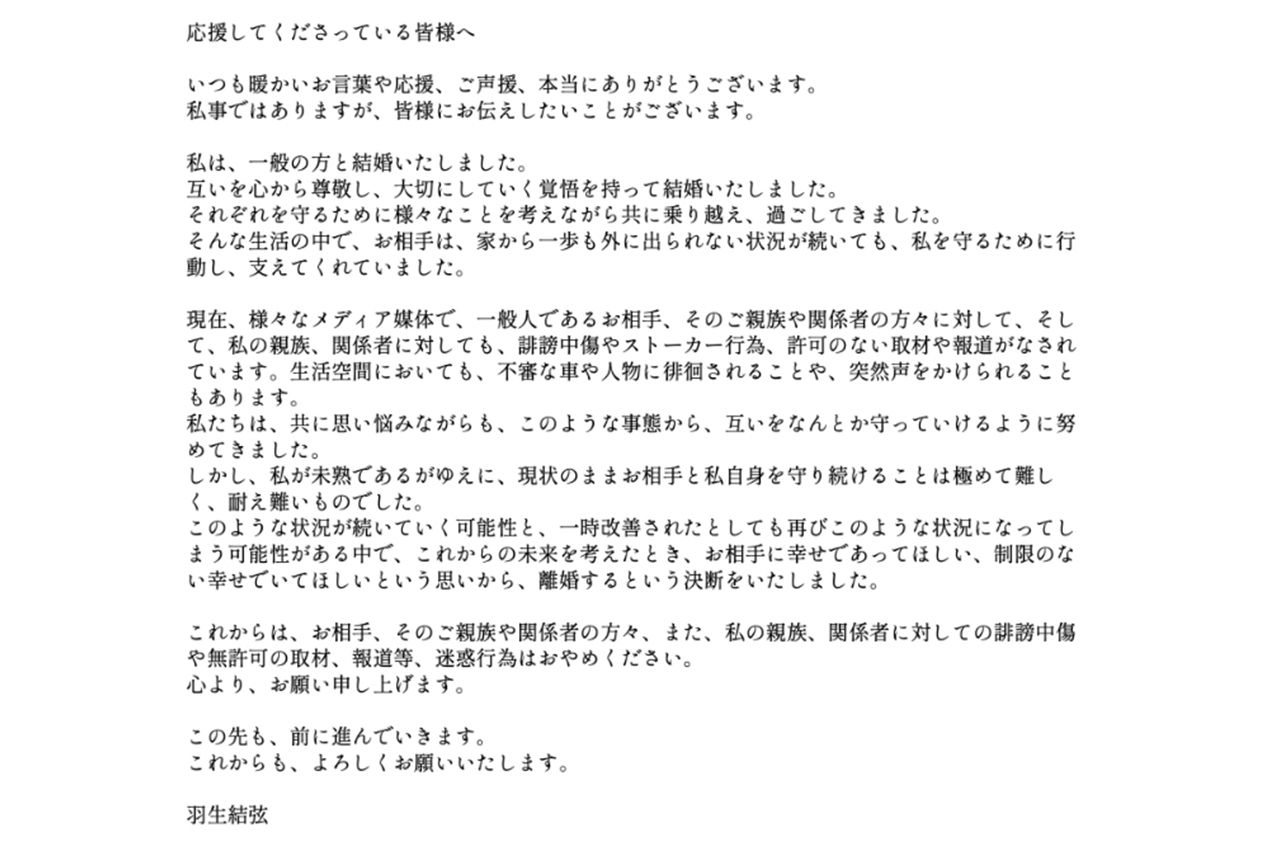 応援してくださっている皆様へ

いつも暖かいお言葉や応援、ご声援、本当にありがとうございます。
私事ではありますが、皆様にお伝えしたいことがございます。

私は、一般の方と結婚いたしました。
互いを心から尊敬し、大切にしていく覚悟を持って結婚いたしました。
それぞれを守るために様々なことを考えながら共に乗り越え、過ごしてきました。
そんな生活の中で、お相手は、家から一歩も外に出られない状況が続いても、私を守るために行動し、支えてくれていました。

現在、様々なメディア媒体で、一般人であるお相手、そのご親族や関係者の方々に対して、そして、私の親族、関係者に対しても、誹謗中傷やストーカー行為、許可のない取材や報道がなされています。生活空間においても、不審な車や人物に徘徊されることや、突然声をかけられることもあります。
私たちは、共に思い悩みながらも、このような事態から、互いをなんとか守っていけるように努めてきました。
しかし、私が未熟であるがゆえに、現状のままお相手と私自身を守り続けることは極めて難しく、耐え難いものでした。
このような状況が続いていく可能性と、一時改善されたとしても再びこのような状況になってしまう可能性がある中で、これからの未来を考えたとき、お相手に幸せであってほしい、制限のない幸せでいてほしいという思いから、離婚するという決断をいたしました。

これからは、お相手、そのご親族や関係者の方々、また、私の親族、関係者に対しての誹謗中傷や無許可の取材、報道等、迷惑行為はおやめください。
心より、お願い申し上げます。

この先も、前に進んでいきます。
これからも、よろしくお願いいたします。

羽生結弦